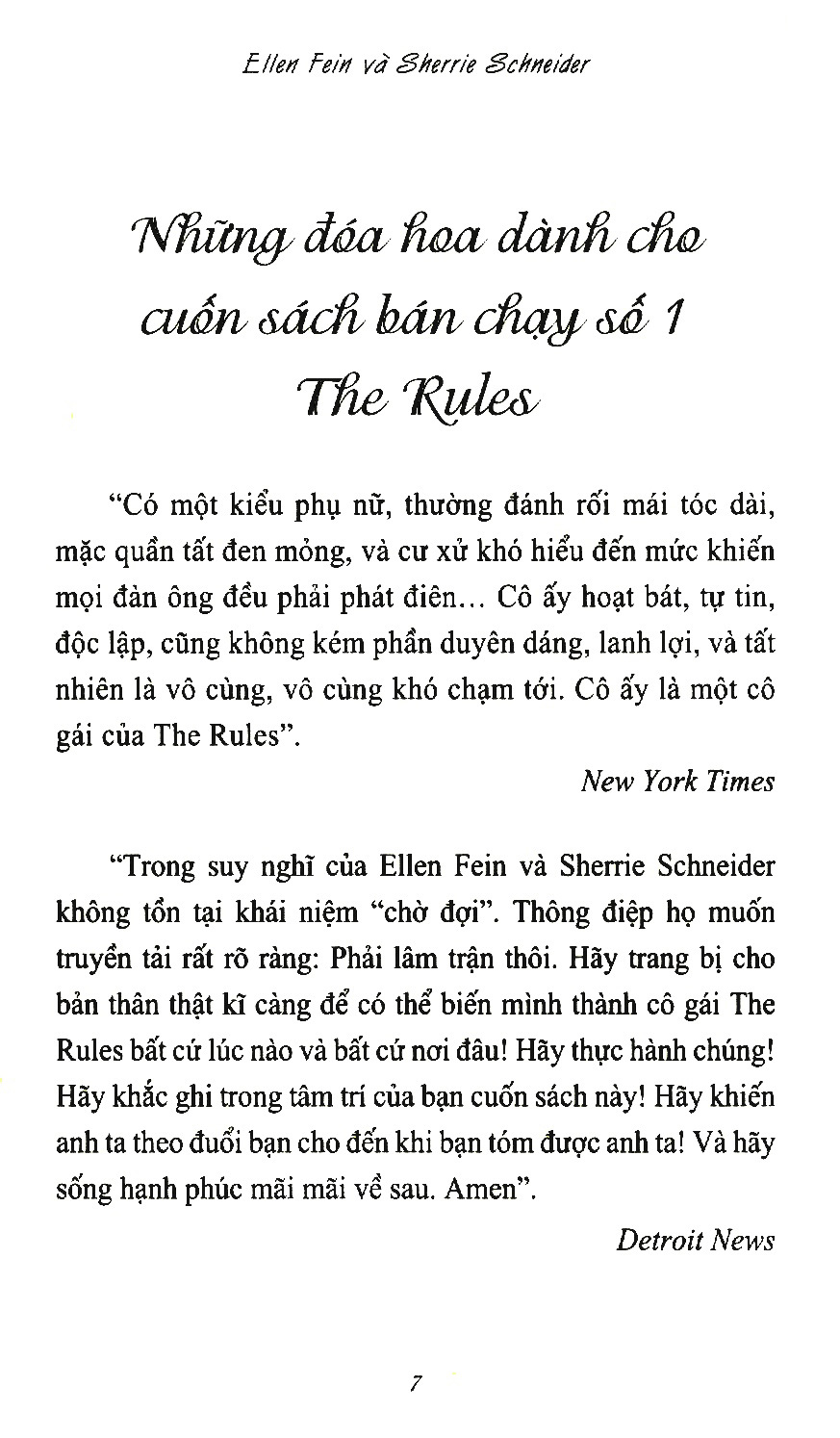 Ellen Fein và Sherrie Schneider

Những đóa hoa dành cho cuốn sách bán chạy số 1 The Rules

"Có một kiểu phụ nữ, thường đánh rối mái tóc dài, mặc quần tất đen mỏng, và cư xử khó hiểu đến mức khiến mọi đàn ông đều phải phát điên... Cô ấy hoạt bát, tự tin, độc lập, cũng không kém phần duyên dáng, lanh lợi, và tất nhiên là vô cùng, vô cùng khó chạm tới. Cô ấy là một cô gái của The Rules".

New York Times

"Trong suy nghĩ của Ellen Fein và Sherrie Schneider không tồn tại khái niệm "chờ đợi". Thông điệp họ muốn truyền tải rất rõ ràng: Phải lâm trận thôi. Hãy trang bị cho bản thân thật kĩ càng để có thể biến mình thành cô gái The Rules bất cứ lúc nào và bất cứ nơi đâu! Hãy thực hành chúng! Hãy khắc ghi trong tâm trí của bạn cuốn sách này! Hãy khiến anh ta theo đuổi bạn cho đến khi bạn tóm được anh ta! Và hãy sống hạnh phúc mãi mãi về sau. Amen".

Detroit News

7